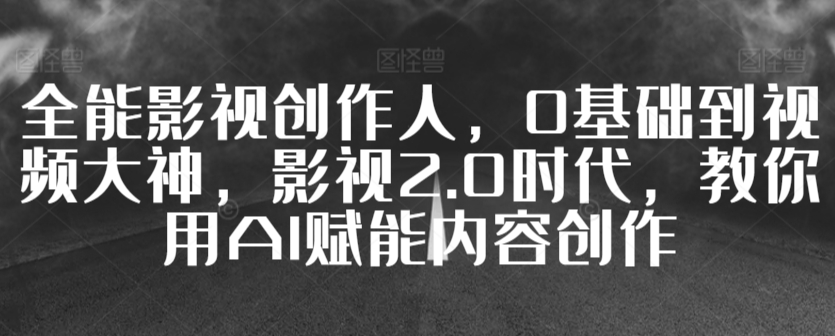 图怪兽 图怪兽 图怪兽

全能影视创作人，0基础到视频大神，影视2.0时代，教你用AI赋能内容创作